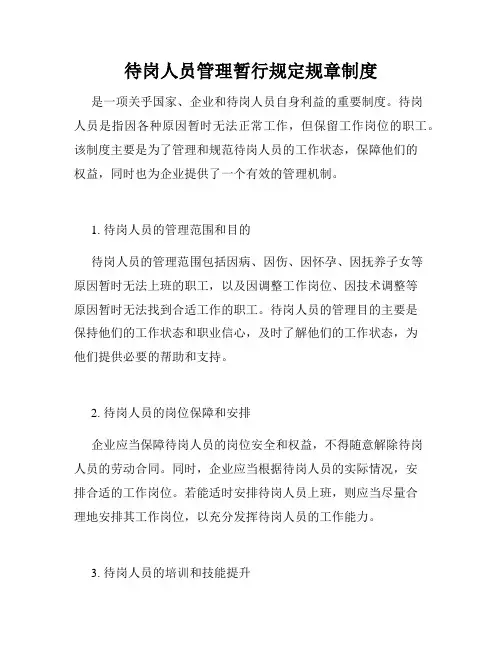 待岗人员管理暂行规定规章制度

是一项关乎国家、企业和待岗人员自身利益的重要制度。待岗人员是指因各种原因暂时无法正常工作，但保留工作岗位的职工。该制度主要是为了管理和规范待岗人员的工作状态，保障他们的权益，同时也为企业提供了一个有效的管理机制。

1. 待岗人员的管理范围和目的

待岗人员的管理范围包括因病、因伤、因怀孕、因抚养子女等原因暂时无法上班的职工，以及因调整工作岗位、因技术调整等原因暂时无法找到合适工作的职工。待岗人员的管理目的主要是保持他们的工作状态和职业信心，及时了解他们的工作状态，为他们提供必要的帮助和支持。

2. 待岗人员的岗位保障和安排

企业应当保障待岗人员的岗位安全和权益，不得随意解除待岗人员的劳动合同。同时，企业应当根据待岗人员的实际情况，安排合适的工作岗位。若能适时安排待岗人员上班，则应当尽量合理地安排其工作岗位，以充分发挥待岗人员的工作能力。

3. 待岗人员的培训和技能提升